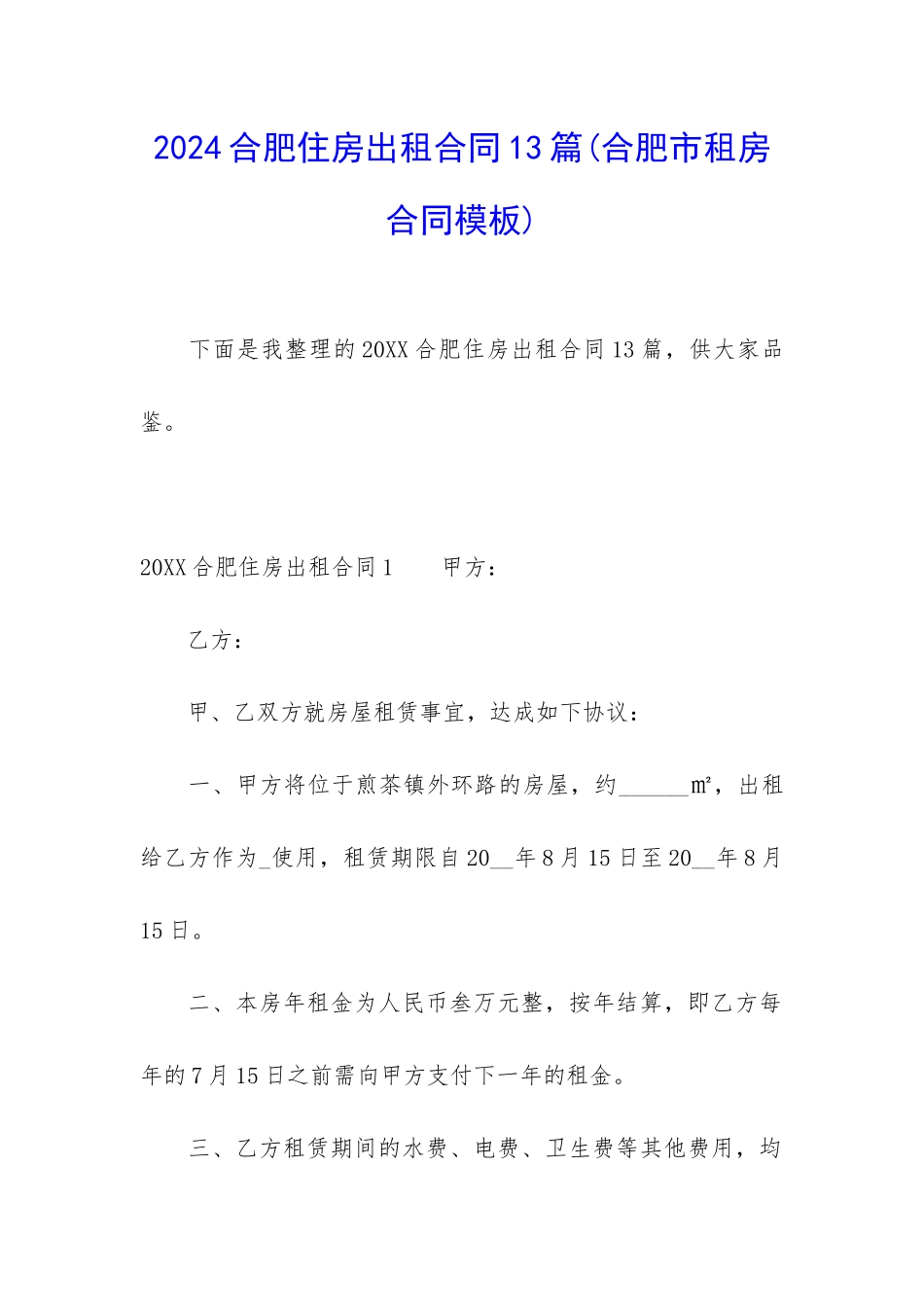 2024合肥住房出租合同13篇(合肥市租房合同模板)

下面是我整理的20XX合肥住房出租合同13篇，供大家品鉴。

20XX合肥住房出租合同1　　甲方：

乙方：

甲、乙双方就房屋租赁事宜，达成如下协议：

一、甲方将位于煎茶镇外环路的房屋，约______m²，出租给乙方作为_使用，租赁期限自20__年8月15日至20__年8月15日。

二、本房年租金为人民币叁万元整，按年结算，即乙方每年的7月15日之前需向甲方支付下一年的租金。

三、乙方租赁期间的水费、电费、卫生费等其他费用，均